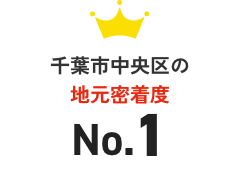 千葉市中央区の
地元密着度
No.1